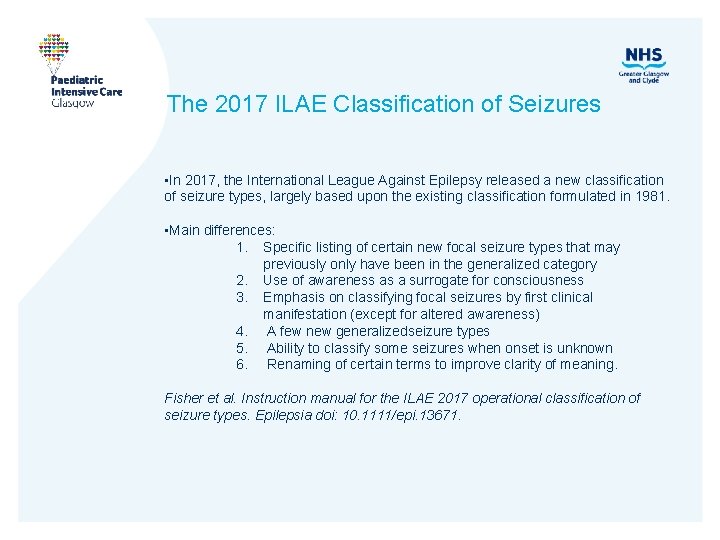 Paediatric Intensive Care Glasgow

NHS
Greater Glasgow and Clyde

The 2017 ILAE Classification of Seizures

•In 2017, the International League Against Epilepsy released a new classification of seizure types, largely based upon the existing classification formulated in 1981.

•Main differences:
1. Specific listing of certain new focal seizure types that may previously only have been in the generalized category
2. Use of awareness as a surrogate for consciousness
3. Emphasis on classifying focal seizures by first clinical manifestation (except for altered awareness)
4. A few new generalizedseizure types
5. Ability to classify some seizures when onset is unknown
6. Renaming of certain terms to improve clarity of meaning.

Fisher et al. Instruction manual for the ILAE 2017 operational classification of seizure types. Epilepsia doi: 10.1111/epi.13671.